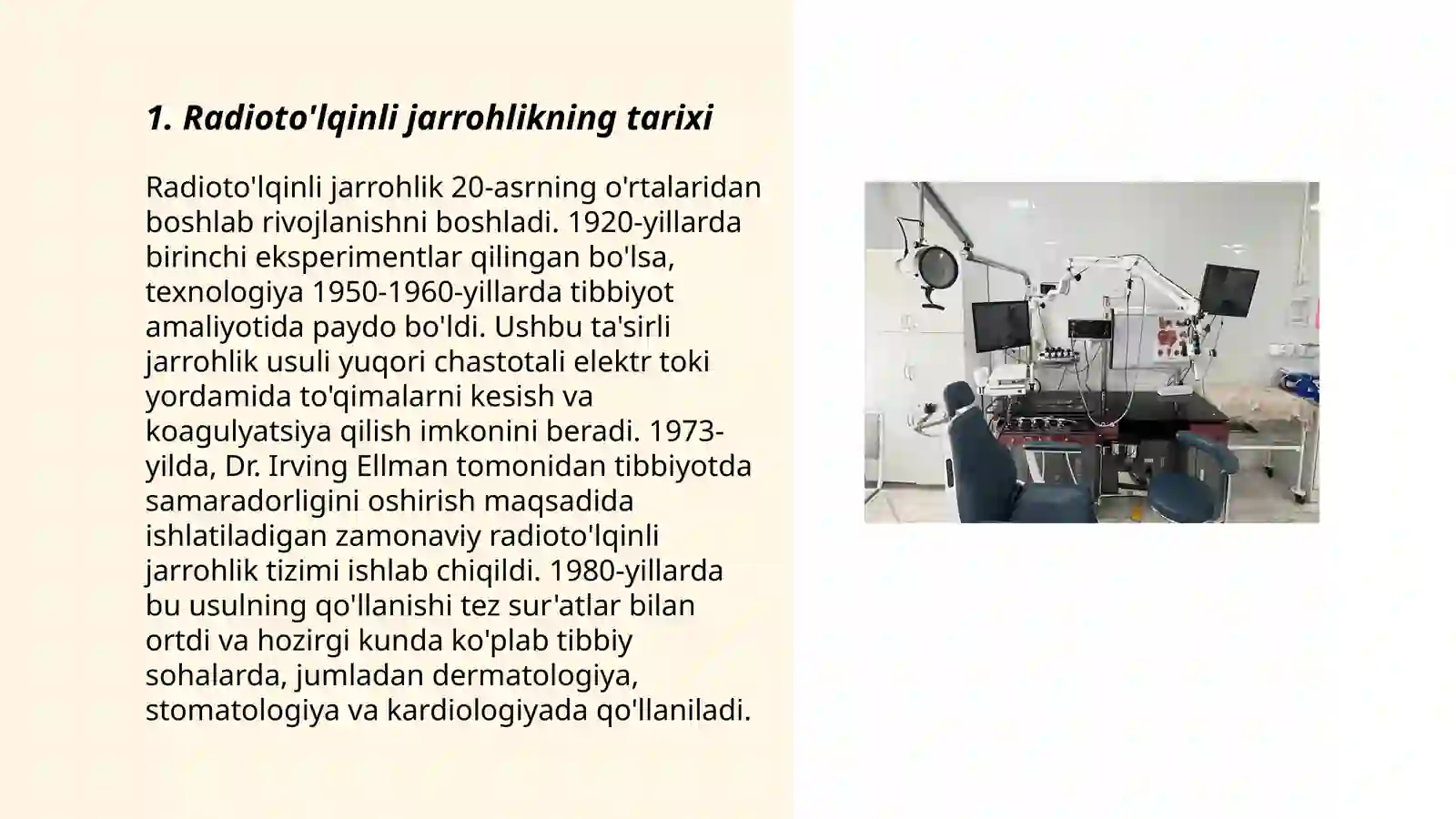 1. Radioto'lqinli jarrohlikning tarixi

Radioto'lqinli jarrohlik 20-asrning o'rtalaridan boshlab rivojlanishni boshladi. 1920-yillarda birinchi eksperimentlar qilingan bo'lsa, texnologiya 1950-1960-yillarda tibbiyot amaliyotida paydo bo'ldi. Ushbu ta'sirli jarrohlik usuli yuqori chastotali elektr toki yordamida to'qimalarni kesish va koagulyatsiya qilish imkonini beradi. 1973-yilda, Dr. Irving Ellman tomonidan tibbiyotda samaradorligini oshirish maqsadida ishlatiladigan zamonaviy radioto'lqinli jarrohlik tizimi ishlab chiqildi. 1980-yillarda bu usulning qo'llanishi tez sur'atlar bilan ortdi va hozirgi kunda ko'plab tibbiy sohalarda, jumladan dermatologiya, stomatologiya va kardiologiyada qo'llaniladi.